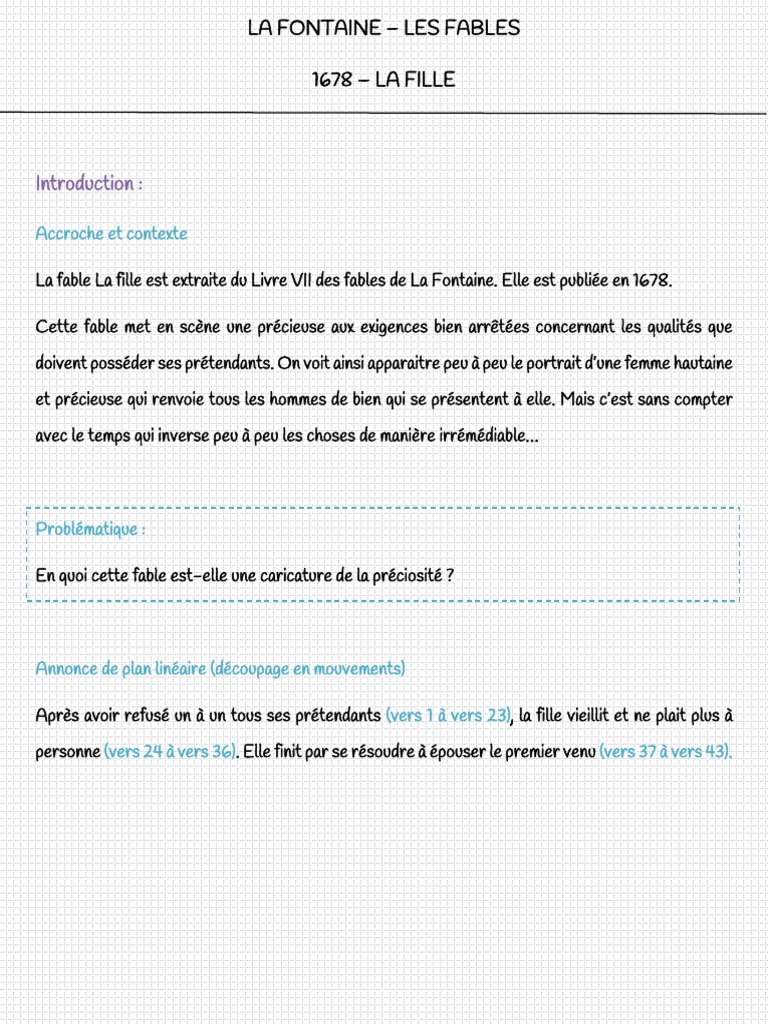 LA FONTAINE – LES FABLES

1678 – LA FILLE

Introduction :

Accroche et contexte

La fable La fille est extraite du Livre VII des fables de La Fontaine. Elle est publiée en 1678.

Cette fable met en scène une précieuse aux exigences bien arrêtées concernant les qualités que doivent posséder ses prétendants. On voit ainsi apparaitre peu à peu le portrait d'une femme hautaine et précieuse qui renvoie tous les hommes de bien qui se présentent à elle. Mais c'est sans compter avec le temps qui inverse peu à peu les choses de manière irrémédiable…

Problématique :

En quoi cette fable est-elle une caricature de la préciosité ?

Annonce de plan linéaire (découpage en mouvements)

Après avoir refusé un à un tous ses prétendants (vers 1 à vers 23), la fille vieillit et ne plait plus à personne (vers 24 à vers 36). Elle finit par se résoudre à épouser le premier venu (vers 37 à vers 43).